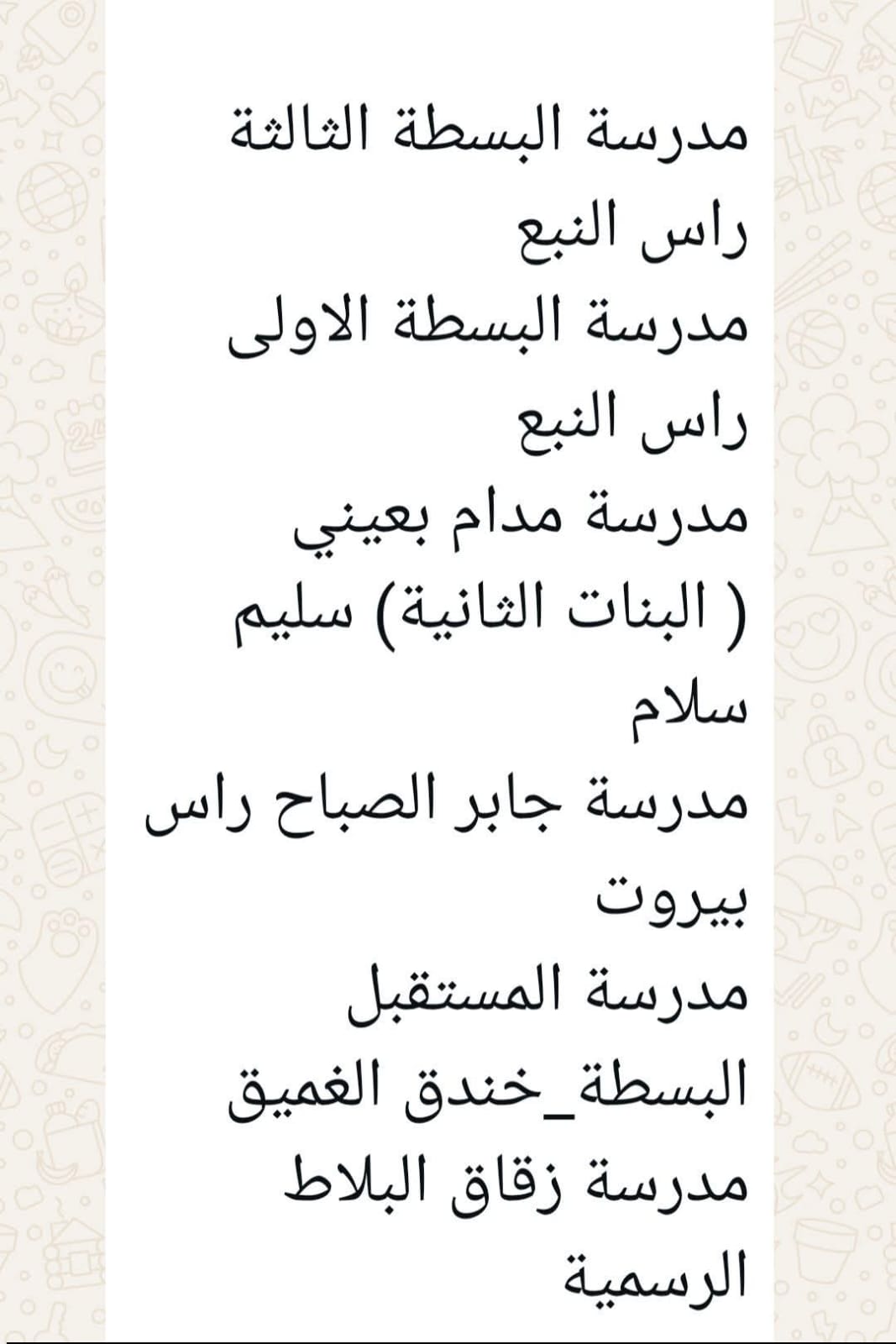 مدرسة البسطة الثالثة راس النبع
مدرسة البسطة الاولى راس النبع
مدرسة مدام بعيني ( البنات الثانية) سليم سلام
مدرسة جابر الصباح راس بيروت
مدرسة المستقبل البسطة_خندق الغميق
مدرسة زقاق البلاط الرسمية